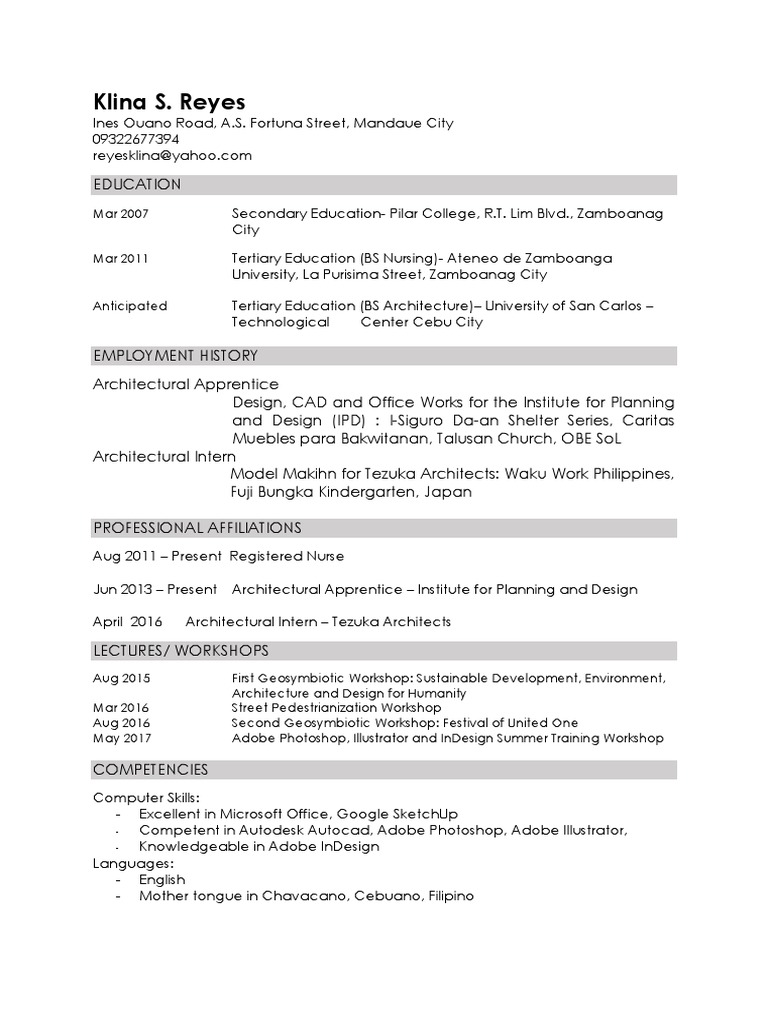 Klina S. Reyes
Ines Ouano Road, A.S. Fortuna Street, Mandaue City
09322677394
reyesklina@yahoo.com

EDUCATION

Mar 2007 Secondary Education- Pilar College, R.T. Lim Blvd., Zamboanag City

Mar 2011 Tertiary Education (BS Nursing)- Ateneo de Zamboanga University, La Purisima Street, Zamboanag City

Anticipated Tertiary Education (BS Architecture)– University of San Carlos – Technological Center Cebu City

EMPLOYMENT HISTORY

Architectural Apprentice
Design, CAD and Office Works for the Institute for Planning and Design (IPD) : I-Siguro Da-an Shelter Series, Caritas Muebles para Bakwitanan, Talusan Church, OBE SoL
Architectural Intern
Model Makihn for Tezuka Architects: Waku Work Philippines, Fuji Bungka Kindergarten, Japan

PROFESSIONAL AFFILIATIONS

Aug 2011 – Present Registered Nurse

Jun 2013 – Present Architectural Apprentice – Institute for Planning and Design

April 2016 Architectural Intern – Tezuka Architects

LECTURES/ WORKSHOPS

Aug 2015 First Geosymbiotic Workshop: Sustainable Development, Environment, Architecture and Design for Humanity
Mar 2016 Street Pedestrianization Workshop
Aug 2016 Second Geosymbiotic Workshop: Festival of United One
May 2017 Adobe Photoshop, Illustrator and InDesign Summer Training Workshop

COMPETENCIES

Computer Skills:
- Excellent in Microsoft Office, Google SketchUp
- Competent in Autodesk Autocad, Adobe Photoshop, Adobe Illustrator,
- Knowledgeable in Adobe InDesign
Languages:
- English
- Mother tongue in Chavacano, Cebuano, Filipino